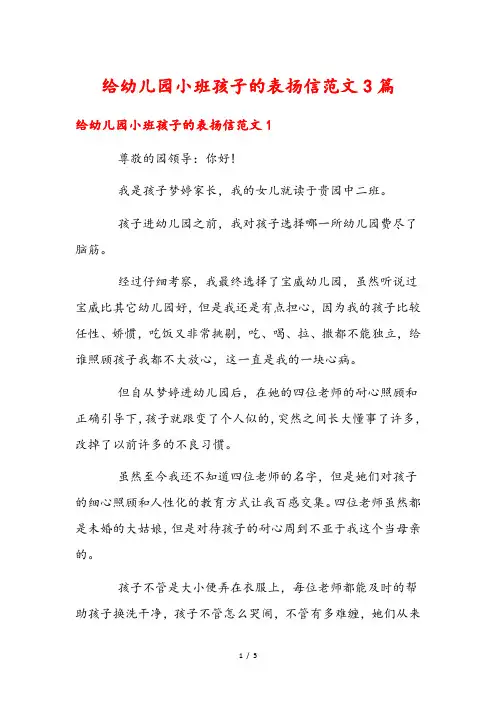 给幼儿园小班孩子的表扬信范文3篇

给幼儿园小班孩子的表扬信范文1

尊敬的园领导：你好!

我是孩子梦婷家长，我的女儿就读于贵园中二班。

孩子进幼儿园之前，我对孩子选择哪一所幼儿园费尽了脑筋。

经过仔细考察，我最终选择了宝威幼儿园，虽然听说过宝威比其它幼儿园好，但是我还是有点担心，因为我的孩子比较任性、娇惯，吃饭又非常挑剔，吃、喝、拉、撒都不能独立，给谁照顾孩子我都不大放心，这一直是我的一块心病。

但自从梦婷进幼儿园后，在她的四位老师的耐心照顾和正确引导下，孩子就跟变了个人似的，突然之间长大懂事了许多，改掉了以前许多的不良习惯。

虽然至今我还不知道四位老师的名字，但是她们对孩子的细心照顾和人性化的教育方式让我百感交集。四位老师虽然都是未婚的大姑娘，但是对待孩子的耐心周到不亚于我这个当母亲的。

孩子不管是大小便弄在衣服上，每位老师都能及时的帮助孩子换洗干净，孩子不管怎么哭闹，不管有多难缠，她们从来

1 / 5